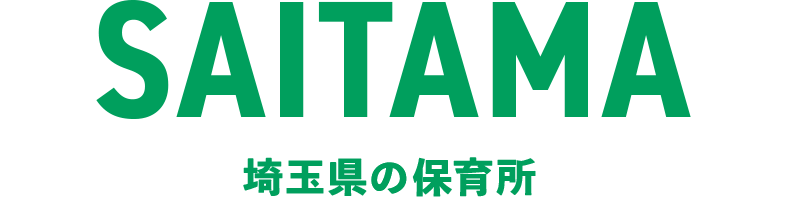 SAITAMA

埼玉県の保育所